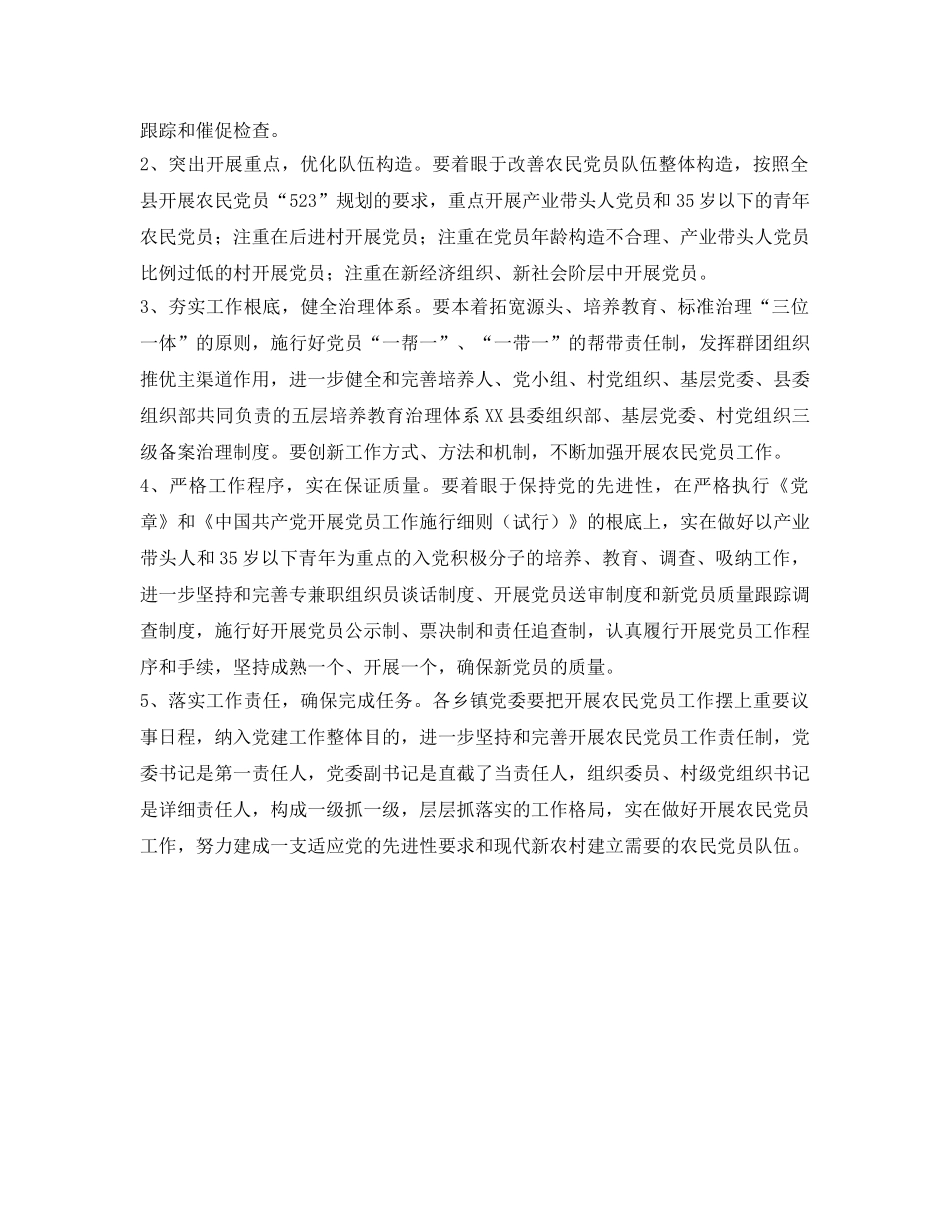 跟踪和催促检查。

2、突出开展重点，优化队伍构造。要着眼于改善农民党员队伍整体构造，按照全县开展农民党员“523”规划的要求，重点开展产业带头人党员和35岁以下的青年农民党员；注重在后进村开展党员；注重在党员年龄构造不合理、产业带头人党员比例过低的村开展党员；注重在新经济组织、新社会阶层中开展党员。

3、夯实工作根底，健全治理体系。要本着拓宽源头、培养教育、标准治理“三位一体”的原则，施行好党员“一帮一”、“一带一”的帮带责任制，发挥群团组织推优主渠道作用，进一步健全和完善培养人、党小组、村党组织、基层党委、县委组织部共同负责的五层培养教育治理体系XX县委组织部、基层党委、村党组织三级备案治理制度。要创新工作方式、方法和机制，不断加强开展农民党员工作。

4、严格工作程序，实在保证质量。要着眼于保持党的先进性，在严格执行《党章》和《中国共产党开展党员工作施行细则（试行）》的根底上，实在做好以产业带头人和35岁以下青年为重点的入党积极分子的培养、教育、调查、吸纳工作，进一步坚持和完善专兼职组织员谈话制度、开展党员送审制度和新党员质量跟踪调查制度，施行好开展党员公示制、票决制和责任追查制，认真履行开展党员工作程序和手续，坚持成熟一个、开展一个，确保新党员的质量。

5、落实工作责任，确保完成任务。各乡镇党委要把开展农民党员工作摆上重要议事日程，纳入党建工作整体目的，进一步坚持和完善开展农民党员工作责任制，党委书记是第一责任人，党委副书记是直截了当责任人，组织委员、村级党组织书记是详细责任人，构成一级抓一级，层层抓落实的工作格局，实在做好开展农民党员工作，努力建成一支适应党的先进性要求和现代新农村建立需要的农民党员队伍。